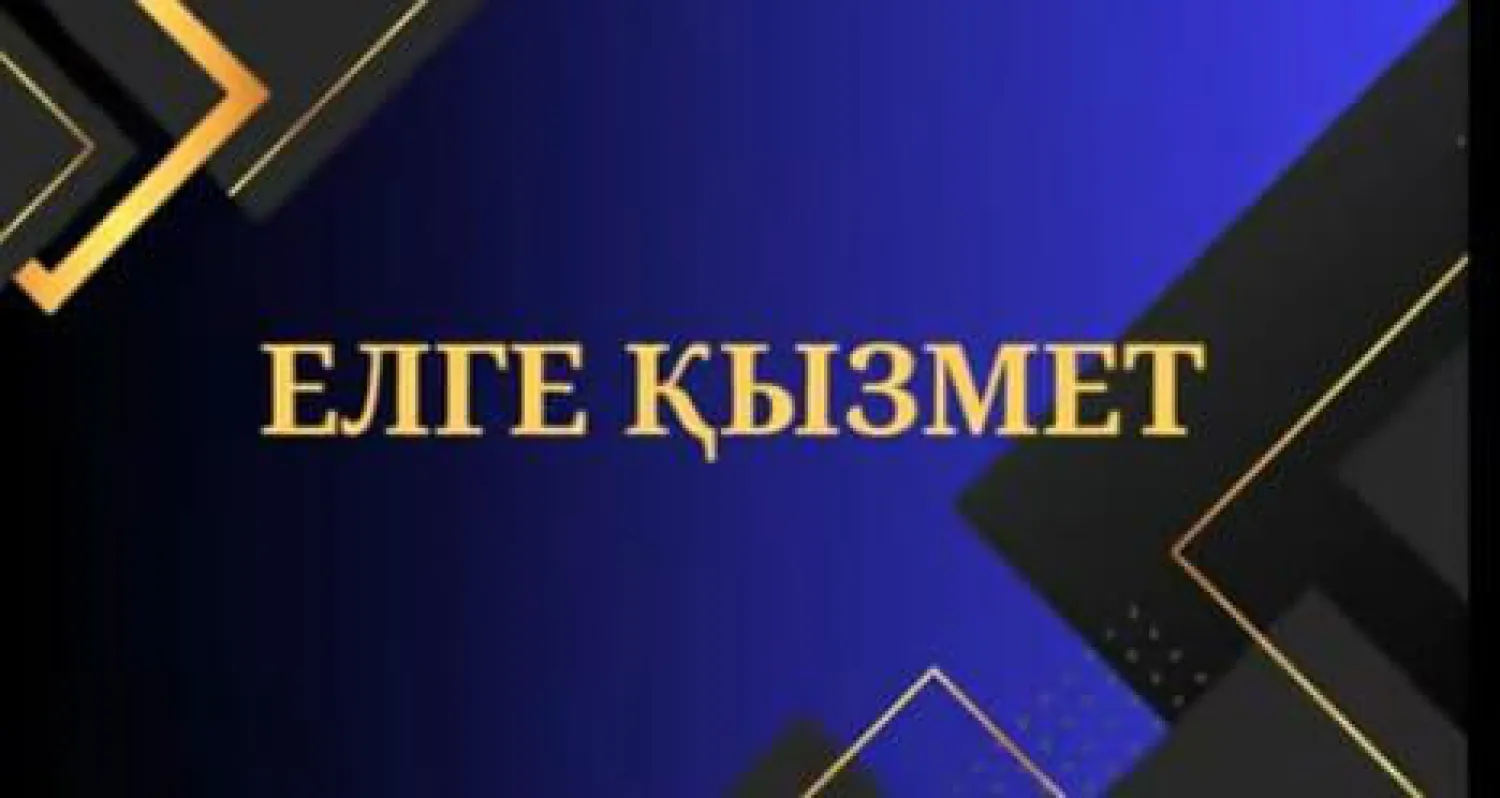 ЕЛГЕ ҚЫЗМЕТ